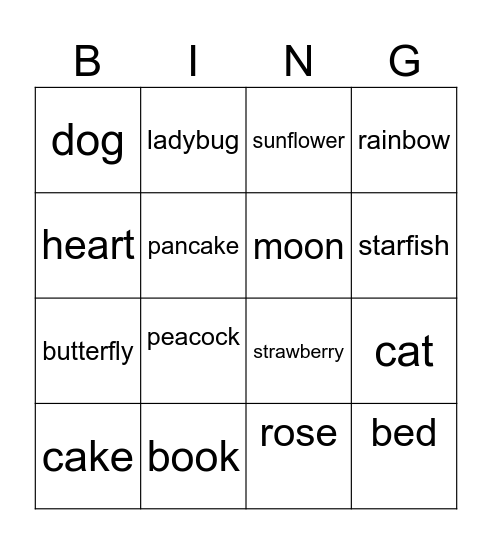 | B | I | N | G |
|---|---|---|---|
| dog | ladybug | sunflower | rainbow |
| heart | pancake | moon | starfish |
| butterfly | peacock | strawberry | cat |
| cake | book | rose | bed |